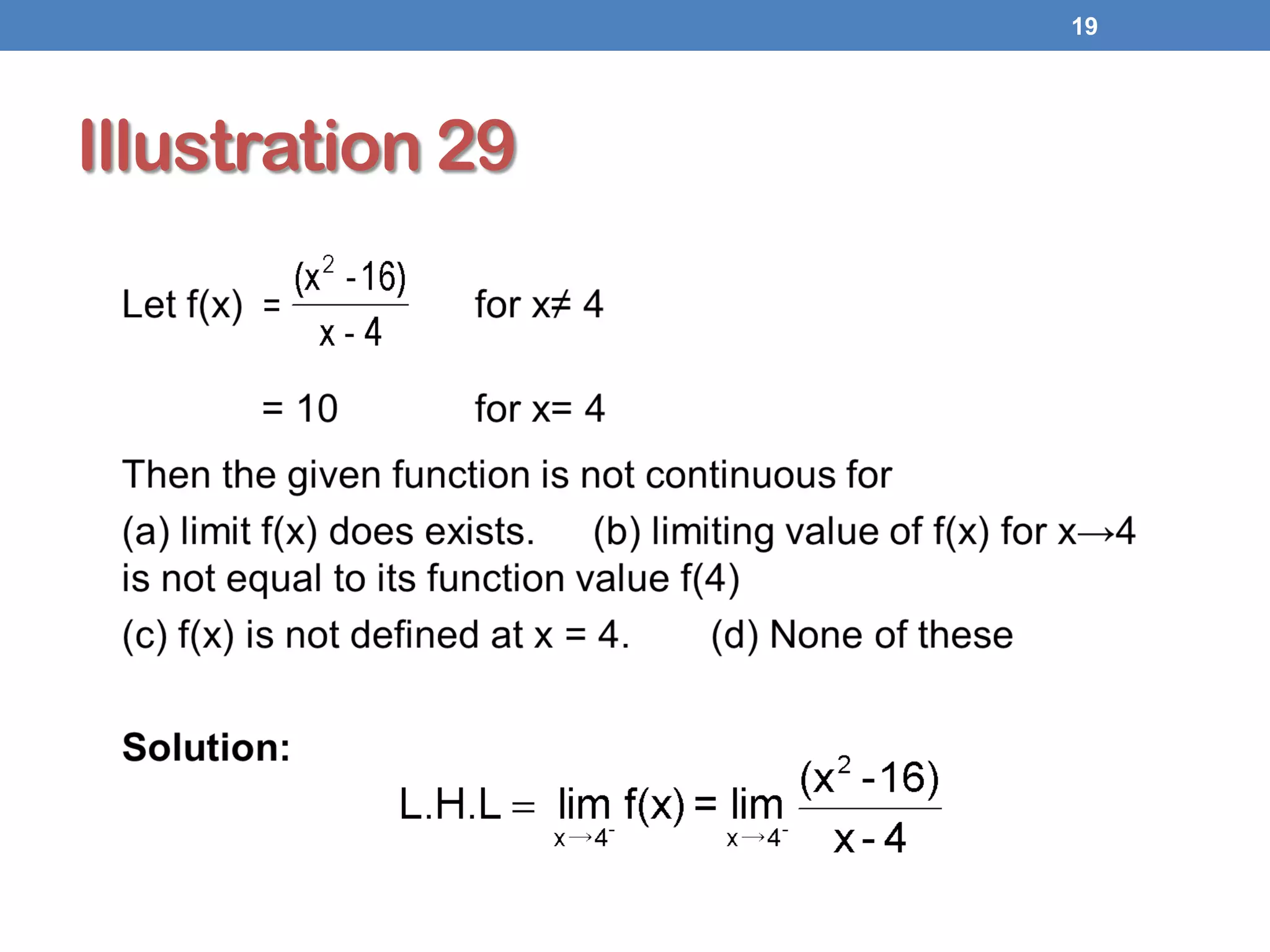 19

Illustration 29

Let f(x) $= \frac{(x^2 - 16)}{x - 4}$ for x≠ 4

= 10 for x= 4

Then the given function is not continuous for

(a) limit f(x) does exists. (b) limiting value of f(x) for x→4 is not equal to its function value f(4)

(c) f(x) is not defined at x = 4. (d) None of these

Solution:

$L.H.L = \lim_{x \to 4^-} f(x) = \lim_{x \to 4^-} \frac{(x^2 - 16)}{x - 4}$